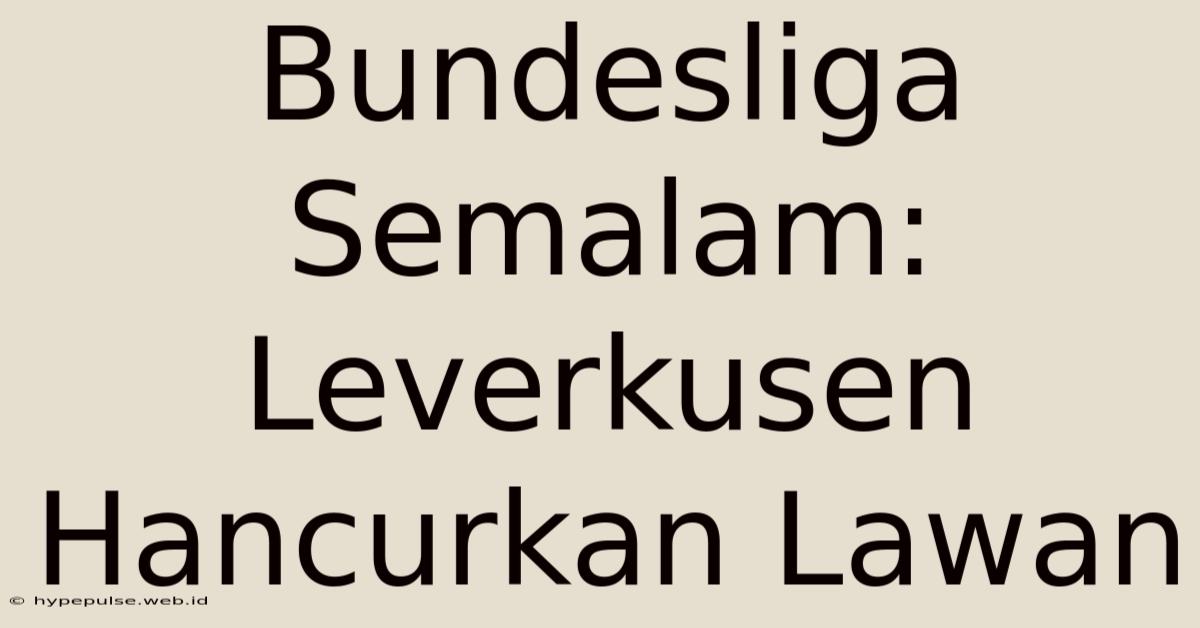 Bundesliga Semalam: Leverkusen Hancurkan Lawan

© hypepulse.web.id